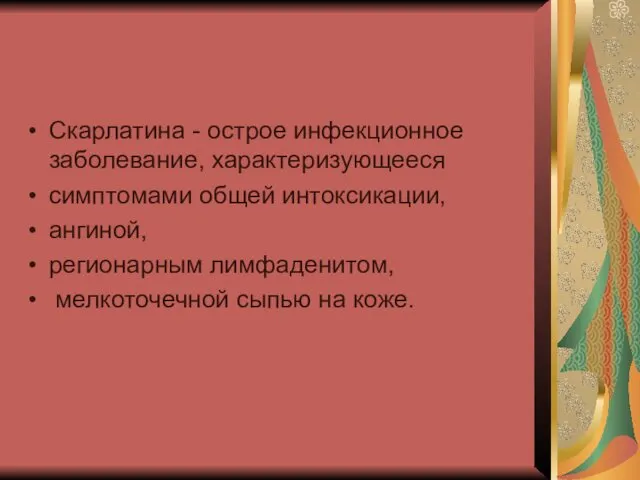 • Скарлатина - острое инфекционное заболевание, характеризующееся
• симптомами общей интоксикации,
• ангиной,
• регионарным лимфаденитом,
• мелкоточечной сыпью на коже.